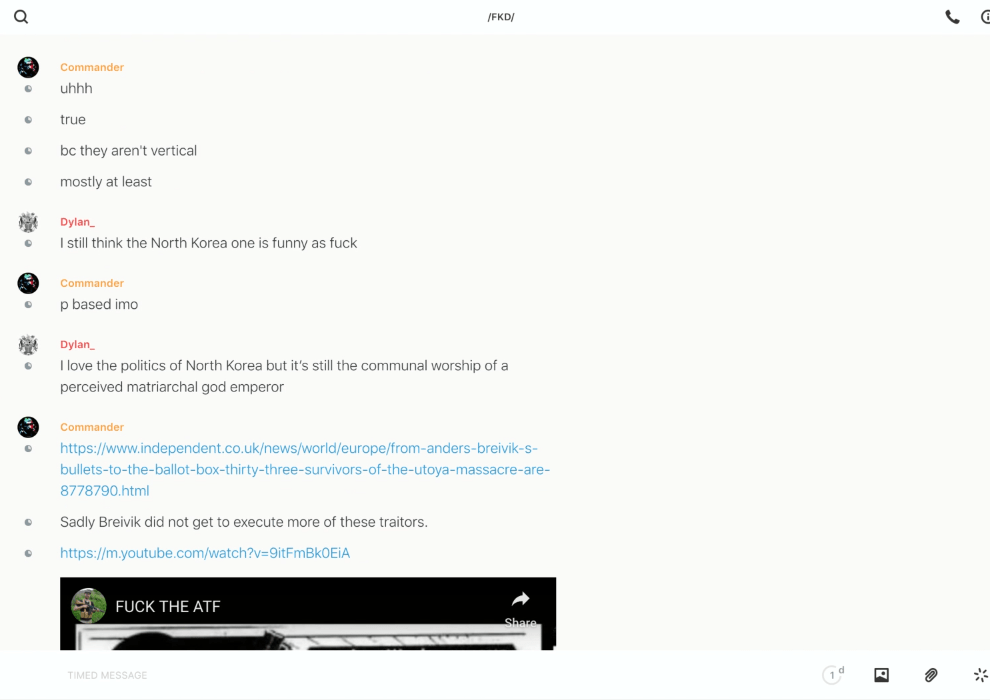 /FKD/

Commander
uhhh

true

bc they aren't vertical

mostly at least

Dylan_
I still think the North Korea one is funny as fuck

Commander
p based imo

Dylan_
I love the politics of North Korea but it's still the communal worship of a perceived matriarchal god emperor

Commander
https://www.independent.co.uk/news/world/europe/from-anders-breivik-s-bullets-to-the-ballot-box-thirty-three-survivors-of-the-utoya-massacre-are-8778790.html

Sadly Breivik did not get to execute more of these traitors.

https://m.youtube.com/watch?v=9itFmBk0EiA

FUCK THE ATF

Share

TIMED MESSAGE

1 d